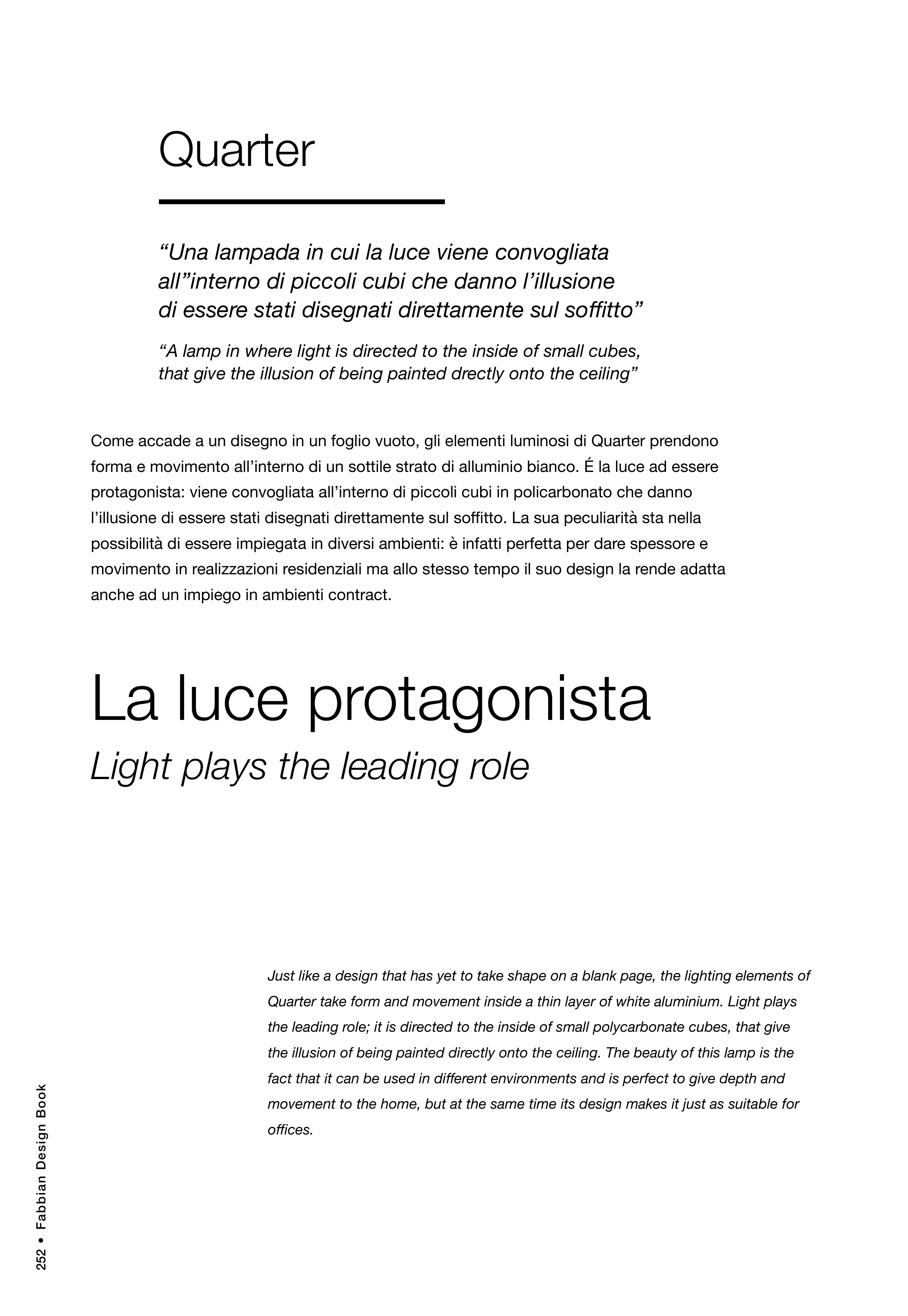 Quarter

"Una lampada in cui la luce viene convogliata all"interno di piccoli cubi che danno l'illusione di essere stati disegnati direttamente sul soffitto"

"A lamp in where light is directed to the inside of small cubes, that give the illusion of being painted drectly onto the ceiling"

Come accade a un disegno in un foglio vuoto, gli elementi luminosi di Quarter prendono forma e movimento all'interno di un sottile strato di alluminio bianco. É la luce ad essere protagonista: viene convogliata all'interno di piccoli cubi in policarbonato che danno l'illusione di essere stati disegnati direttamente sul soffitto. La sua peculiarità sta nella possibilità di essere impiegata in diversi ambienti: è infatti perfetta per dare spessore e movimento in realizzazioni residenziali ma allo stesso tempo il suo design la rende adatta anche ad un impiego in ambienti contract.

La luce protagonista
Light plays the leading role

Just like a design that has yet to take shape on a blank page, the lighting elements of Quarter take form and movement inside a thin layer of white aluminium. Light plays the leading role; it is directed to the inside of small polycarbonate cubes, that give the illusion of being painted directly onto the ceiling. The beauty of this lamp is the fact that it can be used in different environments and is perfect to give depth and movement to the home, but at the same time its design makes it just as suitable for offices.

252 • Fabbian Design Book